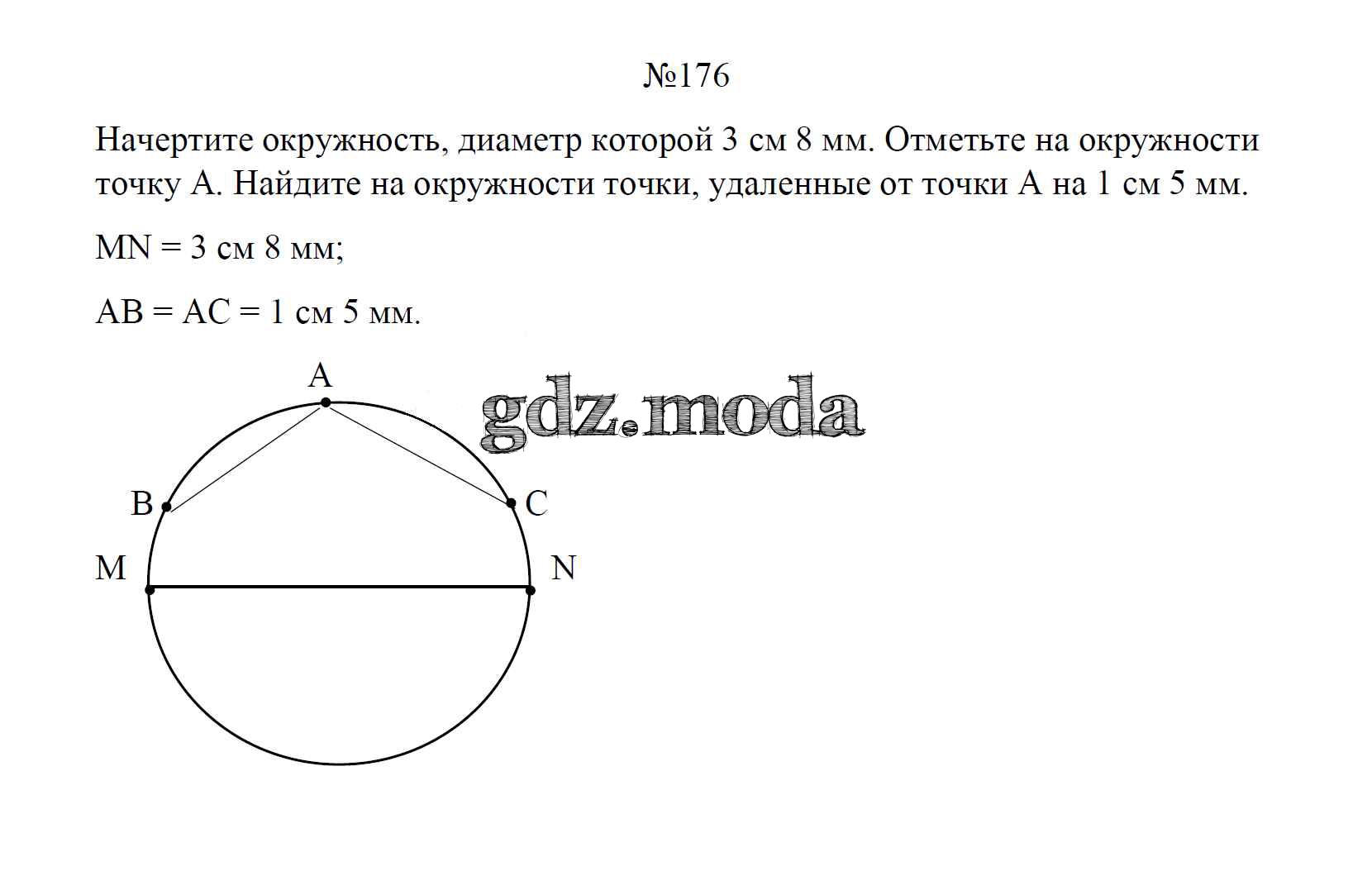 №176

Начертите окружность, диаметр которой 3 см 8 мм. Отметьте на окружности точку A. Найдите на окружности точки, удаленные от точки A на 1 см 5 мм.

MN = 3 см 8 мм;

AB = AC = 1 см 5 мм.

A

gdz.moda

B

C

M

N